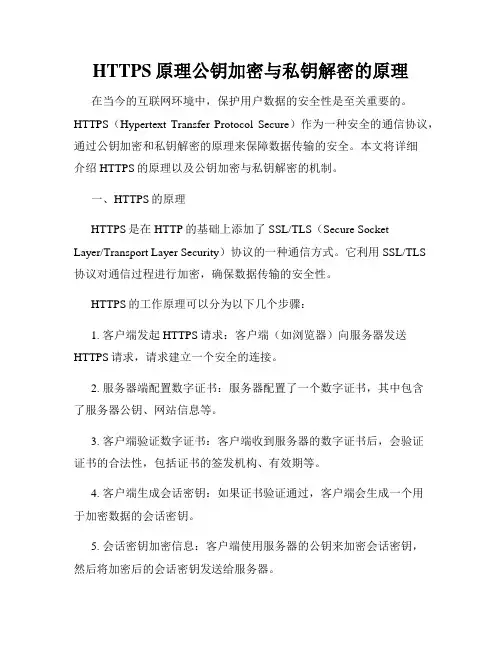 HTTPS 原理公钥加密与私钥解密的原理

在当今的互联网环境中，保护用户数据的安全性是至关重要的。HTTPS（Hypertext Transfer Protocol Secure）作为一种安全的通信协议，通过公钥加密和私钥解密的原理来保障数据传输的安全。本文将详细介绍 HTTPS 的原理以及公钥加密与私钥解密的机制。

一、HTTPS 的原理

HTTPS 是在 HTTP 的基础上添加了 SSL/TLS（Secure Socket Layer/Transport Layer Security）协议的一种通信方式。它利用 SSL/TLS 协议对通信过程进行加密，确保数据传输的安全性。

HTTPS 的工作原理可以分为以下几个步骤：

1. 客户端发起 HTTPS 请求：客户端（如浏览器）向服务器发送 HTTPS 请求，请求建立一个安全的连接。

2. 服务器端配置数字证书：服务器配置了一个数字证书，其中包含了服务器公钥、网站信息等。

3. 客户端验证数字证书：客户端收到服务器的数字证书后，会验证证书的合法性，包括证书的签发机构、有效期等。

4. 客户端生成会话密钥：如果证书验证通过，客户端会生成一个用于加密数据的会话密钥。

5. 会话密钥加密信息：客户端使用服务器的公钥来加密会话密钥，然后将加密后的会话密钥发送给服务器。